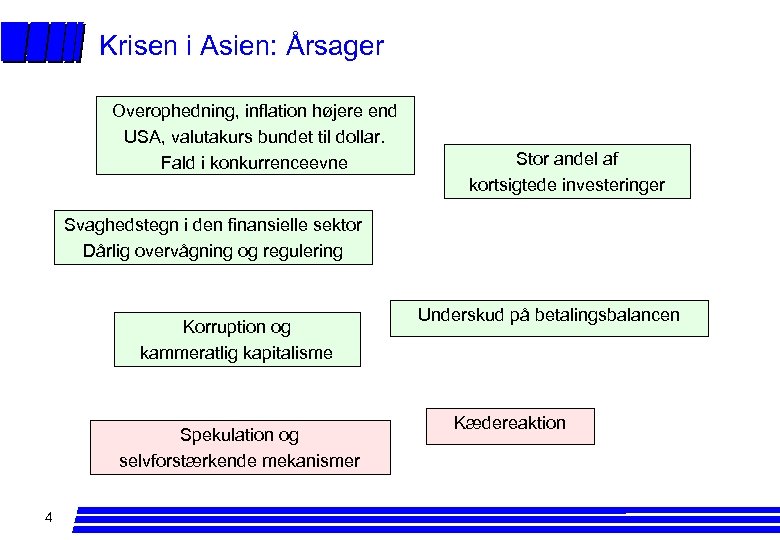 Krisen i Asien: Årsager

Overophedning, inflation højere end USA, valutakurs bundet til dollar. Fald i konkurrenceevne

Stor andel af kortsigtede investeringer

Svaghedstegn i den finansielle sektor Dårlig overvågning og regulering

Underskud på betalingsbalancen

Korruption og kammeratlig kapitalisme

Kædereaktion

Spekulation og selvforstærkende mekanismer

4